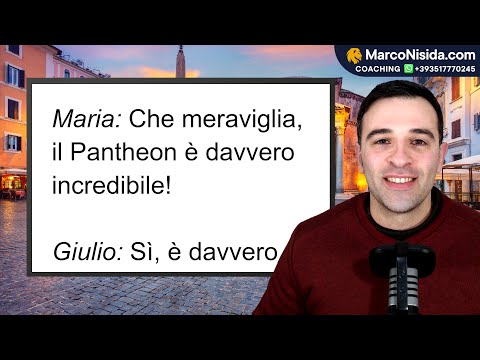 MarcoNisida.com
COACHING +393517770245

Maria: Che meraviglia, il Pantheon è davvero incredibile!

Giulio: Sì, è davvero